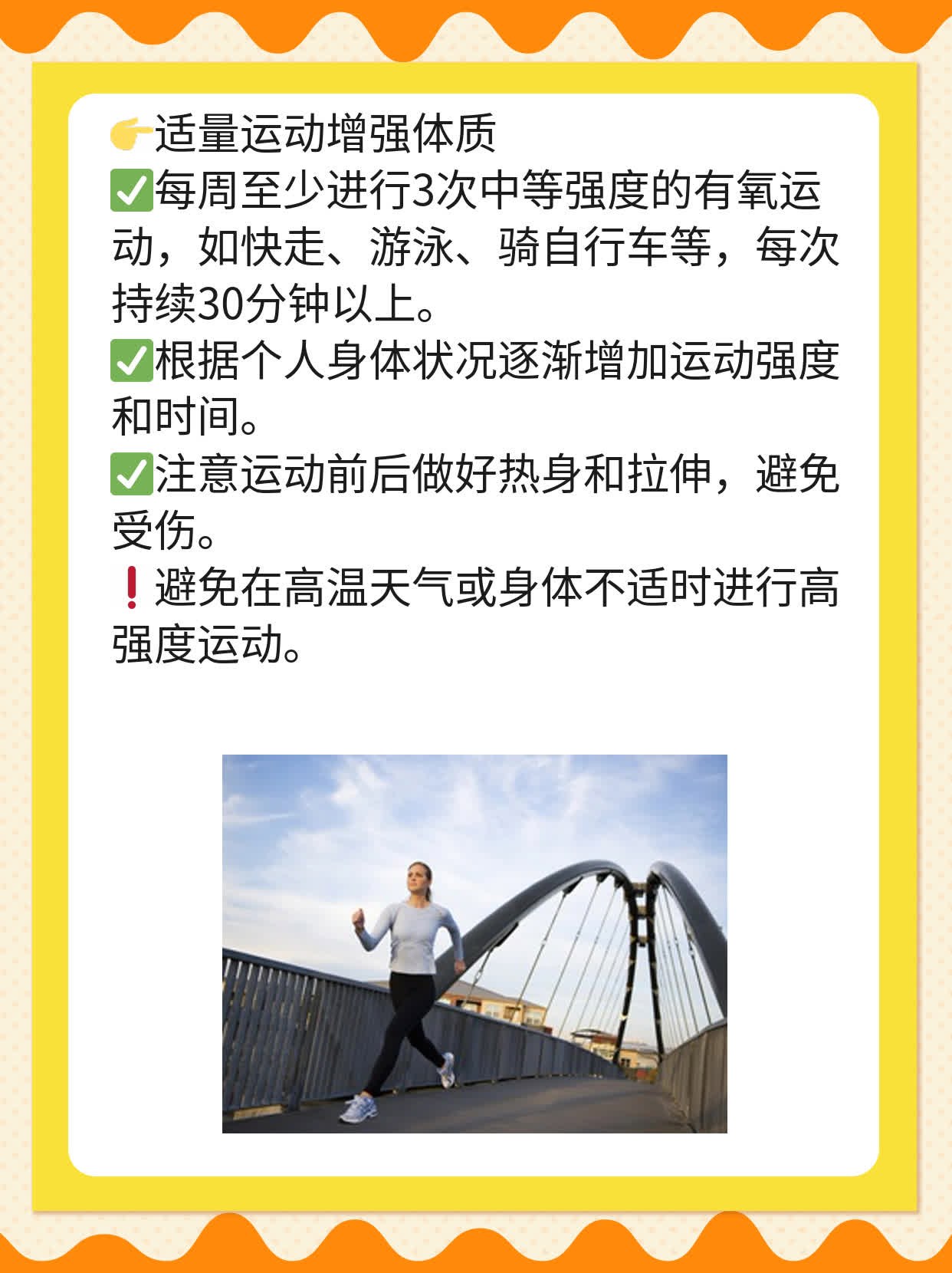 👉适量运动增强体质
✅每周至少进行3次中等强度的有氧运动，如快走、游泳、骑自行车等，每次持续30分钟以上。
✅根据个人身体状况逐渐增加运动强度和时间。
✅注意运动前后做好热身和拉伸，避免受伤。
❗避免在高温天气或身体不适时进行高强度运动。